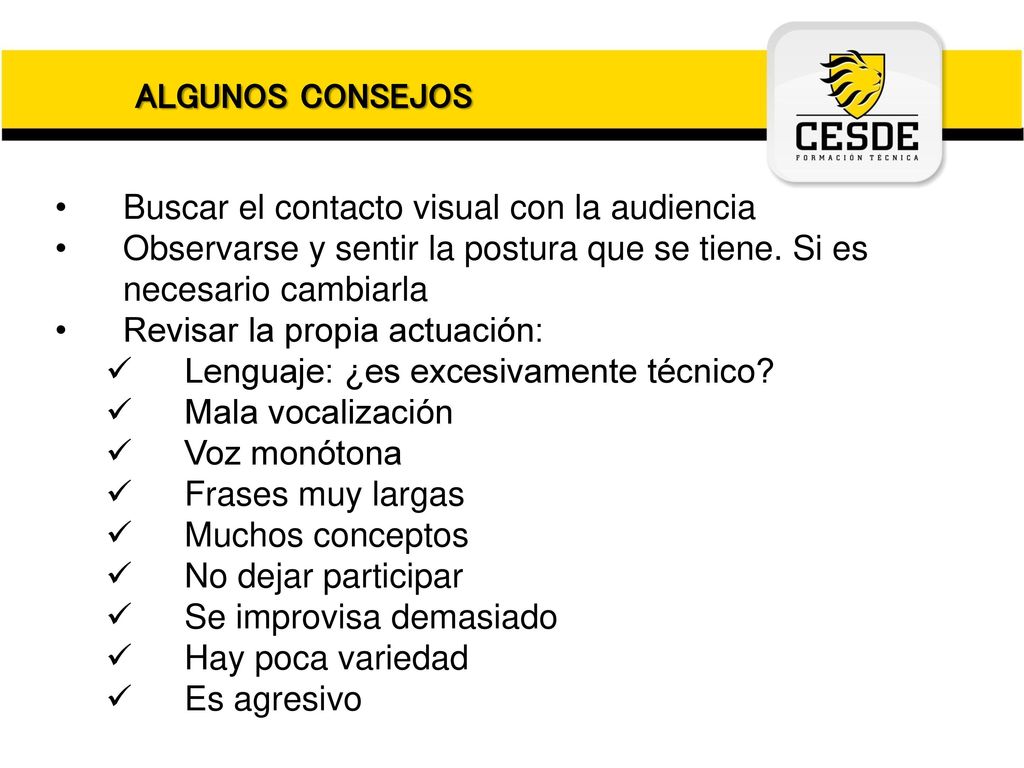 ALGUNOS CONSEJOS

CESDE
FORMACIÓN TÉCNICA

• Buscar el contacto visual con la audiencia
• Observarse y sentir la postura que se tiene. Si es necesario cambiarla
• Revisar la propia actuación:
✓ Lenguaje: ¿es excesivamente técnico?
✓ Mala vocalización
✓ Voz monótona
✓ Frases muy largas
✓ Muchos conceptos
✓ No dejar participar
✓ Se improvisa demasiado
✓ Hay poca variedad
✓ Es agresivo